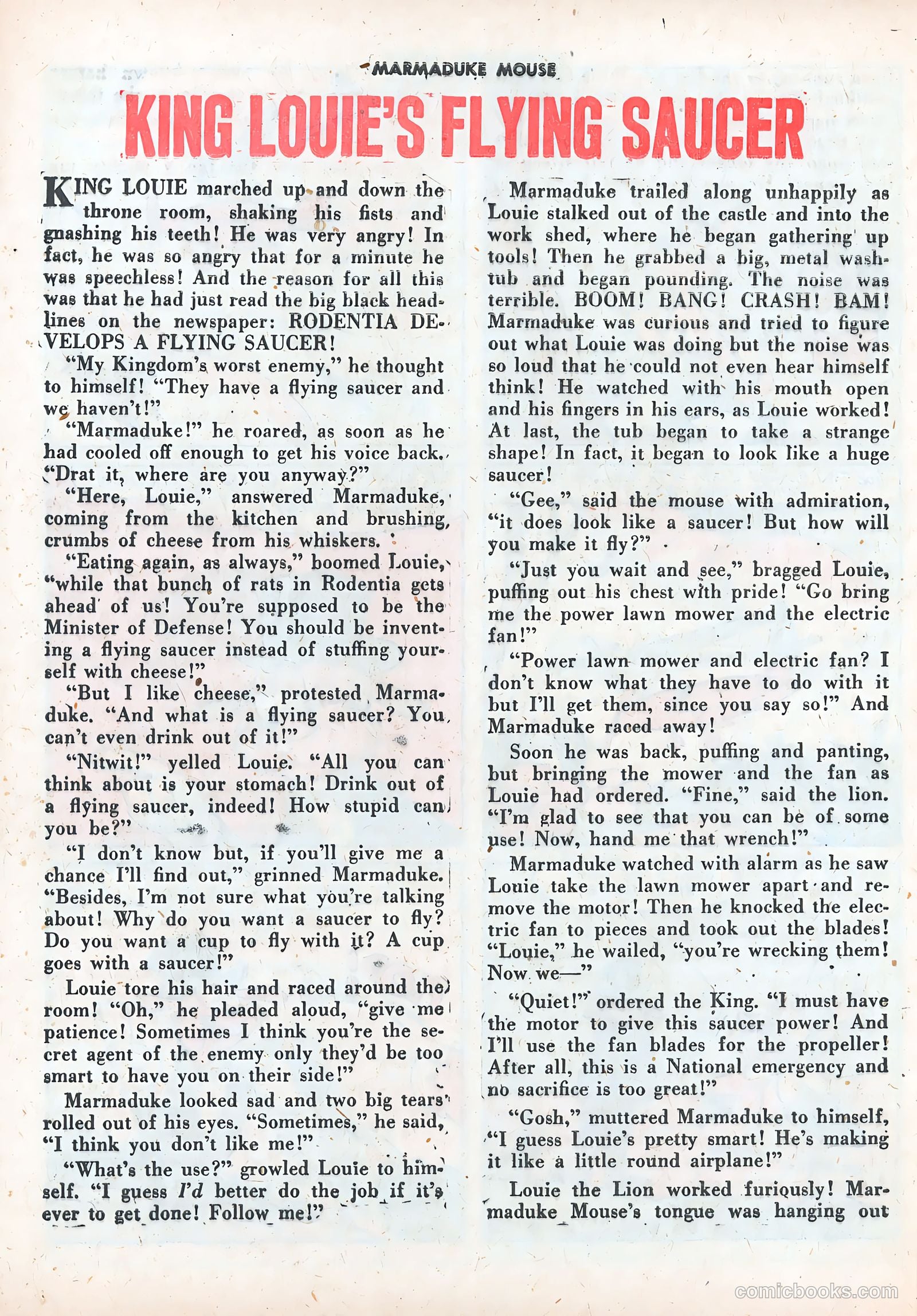 MARMADUKE MOUSE

KING LOUIE'S FLYING SAUCER

KING LOUIE marched up and down the throne room, shaking his fists and gnashing his teeth! He was very angry! In fact, he was so angry that for a minute he was speechless! And the reason for all this was that he had just read the big black headlines on the newspaper: RODENTIA DEVELOPS A FLYING SAUCER!

"My Kingdom's worst enemy," he thought to himself! "They have a flying saucer and we haven't!"

"Marmaduke!" he roared, as soon as he had cooled off enough to get his voice back. "Drat it, where are you anyway?"

"Here, Louie," answered Marmaduke, coming from the kitchen and brushing crumbs of cheese from his whiskers.

"Eating again, as always," boomed Louie, "while that bunch of rats in Rodentia gets ahead of us! You're supposed to be the Minister of Defense! You should be inventing a flying saucer instead of stuffing yourself with cheese!"

"But I like cheese," protested Marmaduke. "And what is a flying saucer? You can't even drink out of it!"

"Nitwit!" yelled Louie. "All you can think about is your stomach! Drink out of a flying saucer, indeed! How stupid can you be?"

"I don't know but, if you'll give me a chance I'll find out," grinned Marmaduke. "Besides, I'm not sure what you're talking about! Why do you want a saucer to fly? Do you want a cup to fly with it? A cup goes with a saucer!"

Louie tore his hair and raced around the room! "Oh," he pleaded aloud, "give me patience! Sometimes I think you're the secret agent of the enemy only they'd be too smart to have you on their side!"

Marmaduke looked sad and two big tears rolled out of his eyes. "Sometimes," he said, "I think you don't like me!"

"What's the use?" growled Louie to himself. "I guess I'd better do the job if it's ever to get done! Follow me!"

Marmaduke trailed along unhappily as Louie stalked out of the castle and into the work shed, where he began gathering up tools! Then he grabbed a big, metal washtub and began pounding. The noise was terrible. BOOM! BANG! CRASH! BAM! Marmaduke was curious and tried to figure out what Louie was doing but the noise was so loud that he could not even hear himself think! He watched with his mouth open and his fingers in his ears, as Louie worked! At last, the tub began to take a strange shape! In fact, it began to look like a huge saucer!

"Gee," said the mouse with admiration, "it does look like a saucer! But how will you make it fly?"

"Just you wait and see," bragged Louie, puffing out his chest with pride! "Go bring me the power lawn mower and the electric fan!"

"Power lawn mower and electric fan? I don't know what they have to do with it but I'll get them, since you say so!" And Marmaduke raced away!

Soon he was back, puffing and panting, but bringing the mower and the fan as Louie had ordered. "Fine," said the lion. "I'm glad to see that you can be of some use! Now, hand me that wrench!"

Marmaduke watched with alarm as he saw Louie take the lawn mower apart and remove the motor! Then he knocked the electric fan to pieces and took out the blades! "Louie," he wailed, "you're wrecking them! Now we—"

"Quiet!" ordered the King. "I must have the motor to give this saucer power! And I'll use the fan blades for the propeller! After all, this is a National emergency and no sacrifice is too great!"

"Gosh," muttered Marmaduke to himself, "I guess Louie's pretty smart! He's making it like a little round airplane!"

Louie the Lion worked furiously! Marmaduke Mouse's tongue was hanging out

comicbooks.com